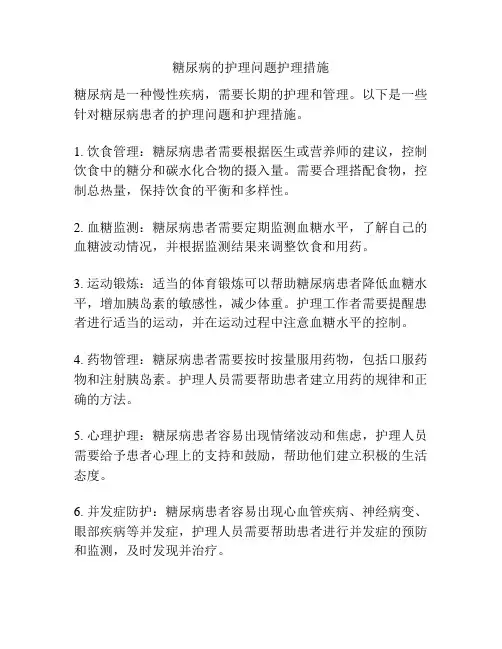 糖尿病的护理问题护理措施

糖尿病是一种慢性疾病，需要长期的护理和管理。以下是一些针对糖尿病患者的护理问题和护理措施。

1. 饮食管理：糖尿病患者需要根据医生或营养师的建议，控制饮食中的糖分和碳水化合物的摄入量。需要合理搭配食物，控制总热量，保持饮食的平衡和多样性。

2. 血糖监测：糖尿病患者需要定期监测血糖水平，了解自己的血糖波动情况，并根据监测结果来调整饮食和用药。

3. 运动锻炼：适当的体育锻炼可以帮助糖尿病患者降低血糖水平，增加胰岛素的敏感性，减少体重。护理工作者需要提醒患者进行适当的运动，并在运动过程中注意血糖水平的控制。

4. 药物管理：糖尿病患者需要按时按量服用药物，包括口服药物和注射胰岛素。护理人员需要帮助患者建立用药的规律和正确的方法。

5. 心理护理：糖尿病患者容易出现情绪波动和焦虑，护理人员需要给予患者心理上的支持和鼓励，帮助他们建立积极的生活态度。

6. 并发症防护：糖尿病患者容易出现心血管疾病、神经病变、眼部疾病等并发症，护理人员需要帮助患者进行并发症的预防和监测，及时发现并治疗。